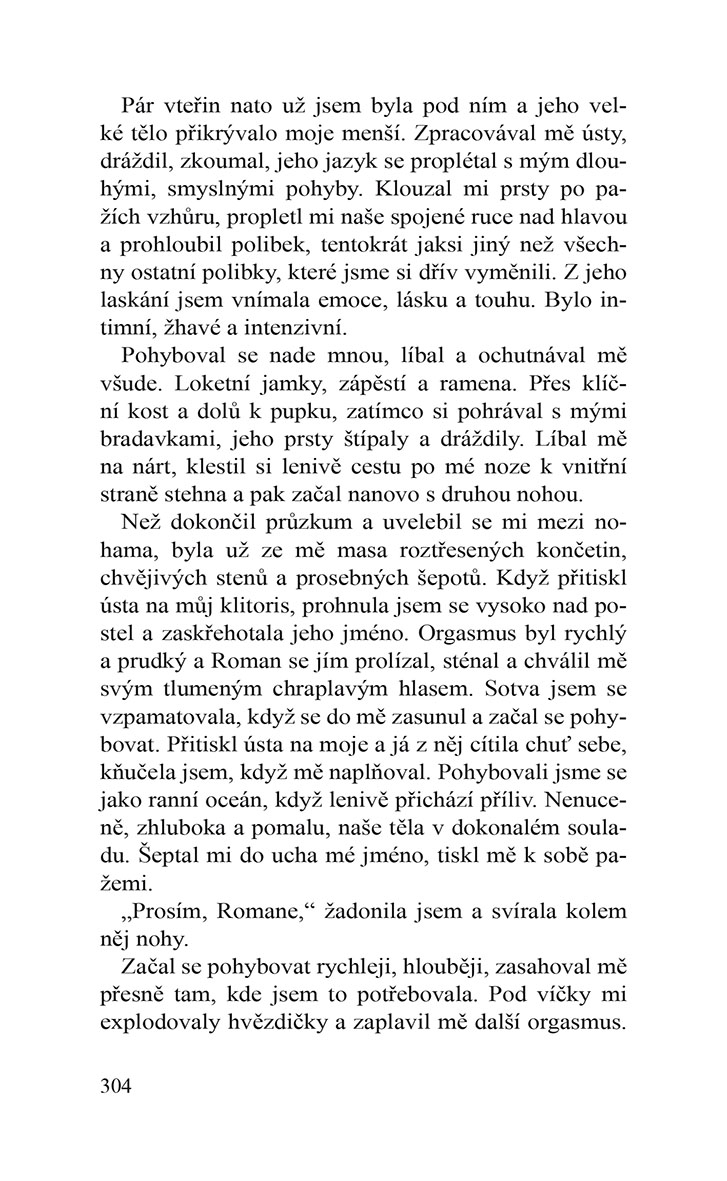 Pár vteřin nato už jsem byla pod ním a jeho velké tělo přikrývalo moje menší. Zpracovával mě ústy, dráždil, zkoumal, jeho jazyk se proplétal s mým dlouhými, smyslnými pohyby. Klouzal mi prsty po pažích vzhůru, propletl mi naše spojené ruce nad hlavou a prohloubil polibek, tentokrát jaksi jiný než všechny ostatní polibky, které jsme si dřív vyměnili. Z jeho laskání jsem vnímala emoce, lásku a touhu. Bylo intimní, žhavé a intenzivní.

Pohyboval se nade mnou, líbal a ochutnával mě všude. Loketní jamky, zápěstí a ramena. Přes klíční kost a dolů k pupku, zatímco si pohrával s mými bradavkami, jeho prsty štípaly a dráždily. Líbal mě na nárt, klestil si lenivě cestu po mé noze k vnitřní straně stehna a pak začal nanovo s druhou nohou.

Než dokončil průzkum a uvelebil se mi mezi nohama, byla už ze mě masa roztřesených končetin, chvějivých stenů a prosebných šepotů. Když přitiskl ústa na můj klitoris, prohnula jsem se vysoko nad postel a zaskřehotala jeho jméno. Orgasmus byl rychlý a prudký a Roman se jím prolízal, sténal a chválil mě svým tlumeným chraplavým hlasem. Sotva jsem se vzpamatovala, když se do mě zasunul a začal se pohybovat. Přitiskl ústa na moje a já z něj cítila chuť sebe, kňučela jsem, když mě naplňoval. Pohybovali jsme se jako ranní oceán, když lenivě přichází příliv. Nenuceně, zhluboka a pomalu, naše těla v dokonalém souladu. Šeptal mi do ucha mé jméno, tiskl mě k sobě pažemi.

„Prosím, Romane,“ žadonila jsem a svírala kolem něj nohy.

Začal se pohybovat rychleji, hlouběji, zasahoval mě přesně tam, kde jsem to potřebovala. Pod víčky mi explodovaly hvězdičky a zaplavil mě další orgasmus.

304